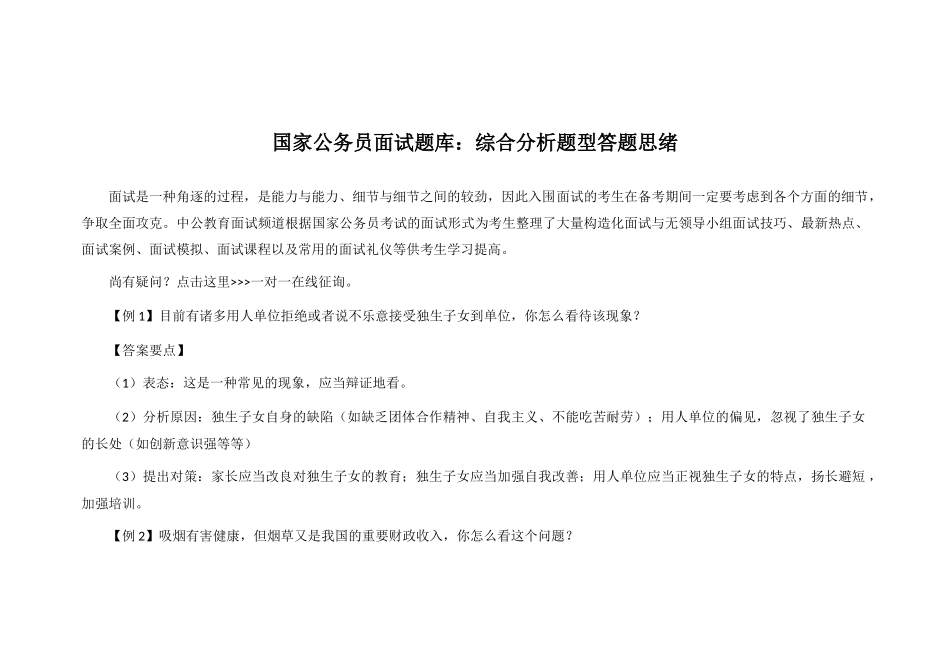 国家公务员面试题库：综合分析题型答题思绪

面试是一种角逐的过程，是能力与能力、细节与细节之间的较劲，因此入围面试的考生在备考期间一定要考虑到各个方面的细节，争取全面攻克。中公教育面试频道根据国家公务员考试的面试形式为考生整理了大量构造化面试与无领导小组面试技巧、最新热点、面试案例、面试模拟、面试课程以及常用的面试礼仪等供考生学习提高。

尚有疑问？点击这里>>>一对一在线征询。

【例 1】目前有诸多用人单位拒绝或者说不乐意接受独生子女到单位，你怎么看待该现象？

【答案要点】

（1）表态：这是一种常见的现象，应当辩证地看。

（2）分析原因：独生子女自身的缺陷（如缺乏团体合作精神、自我主义、不能吃苦耐劳）；用人单位的偏见，忽视了独生子女的长处（如创新意识强等等）

（3）提出对策：家长应当改良对独生子女的教育；独生子女应当加强自我改善；用人单位应当正视独生子女的特点，扬长避短，加强培训。

【例 2】吸烟有害健康，但烟草又是我国的重要财政收入，你怎么看这个问题？